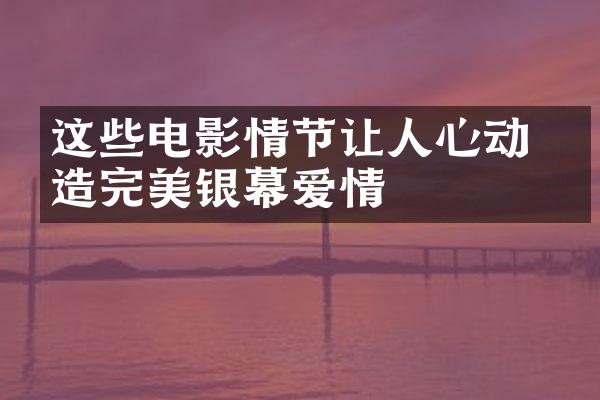 这些电影情节让人心动
造完美银幕爱情